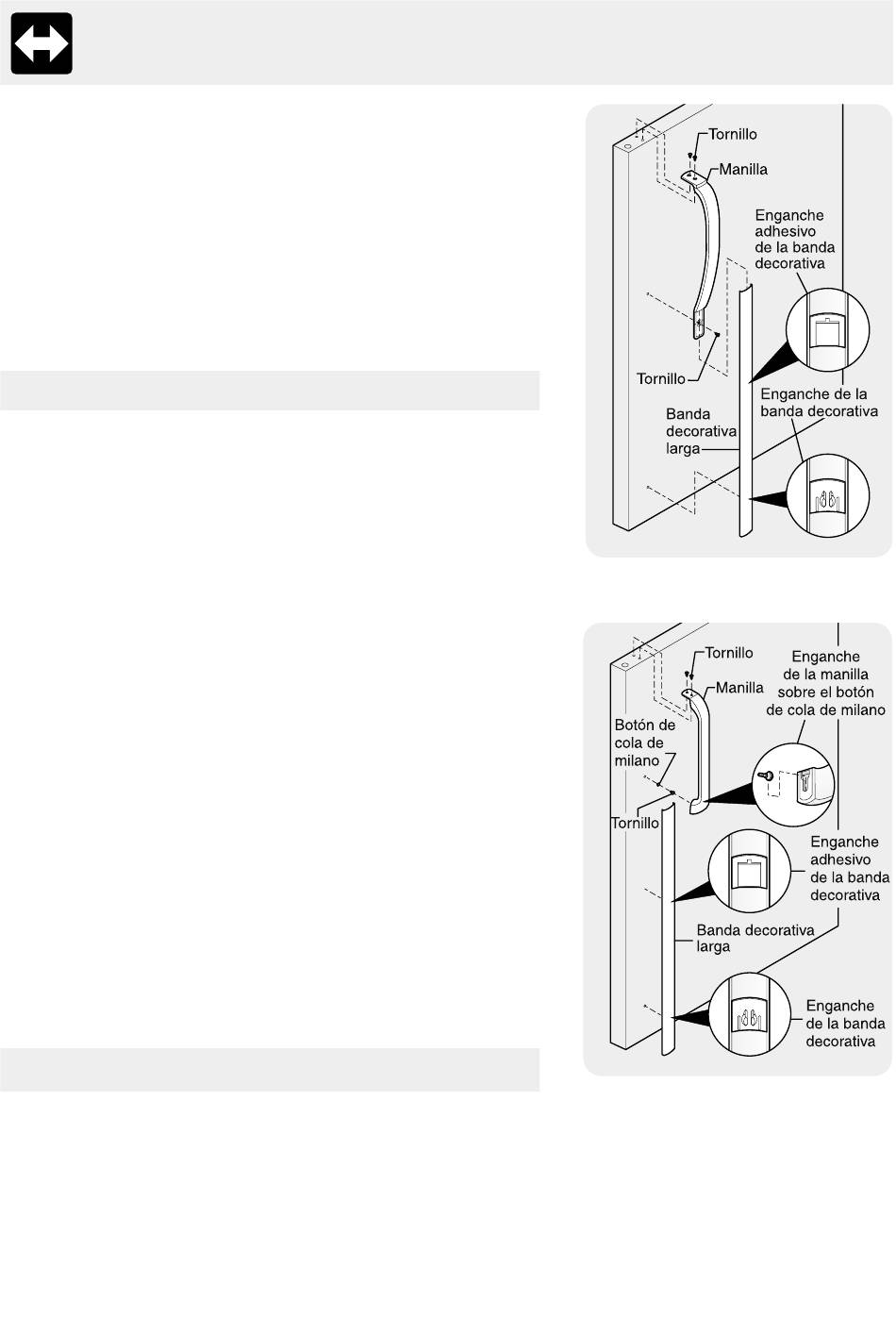 Tornillo
Manilla
Enganche adhesivo de la banda decorativa
Tornillo
Enganche de la banda decorativa
Banda decorativa larga

Tornillo
Manilla
Enganche de la manilla sobre el botón de cola de milano
Botón de cola de milano
Tornillo
Enganche adhesivo de la banda decorativa
Banda decorativa larga
Enganche de la banda decorativa